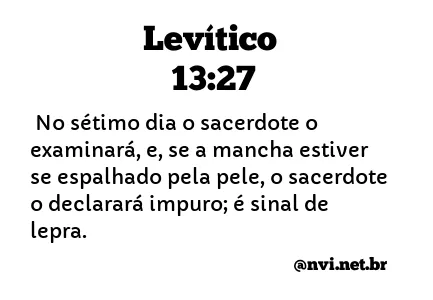 Levítico
13:27

No sétimo dia o sacerdote o examinará, e, se a mancha estiver se espalhado pela pele, o sacerdote o declarará impuro; é sinal de lepra.

@nvi.net.br